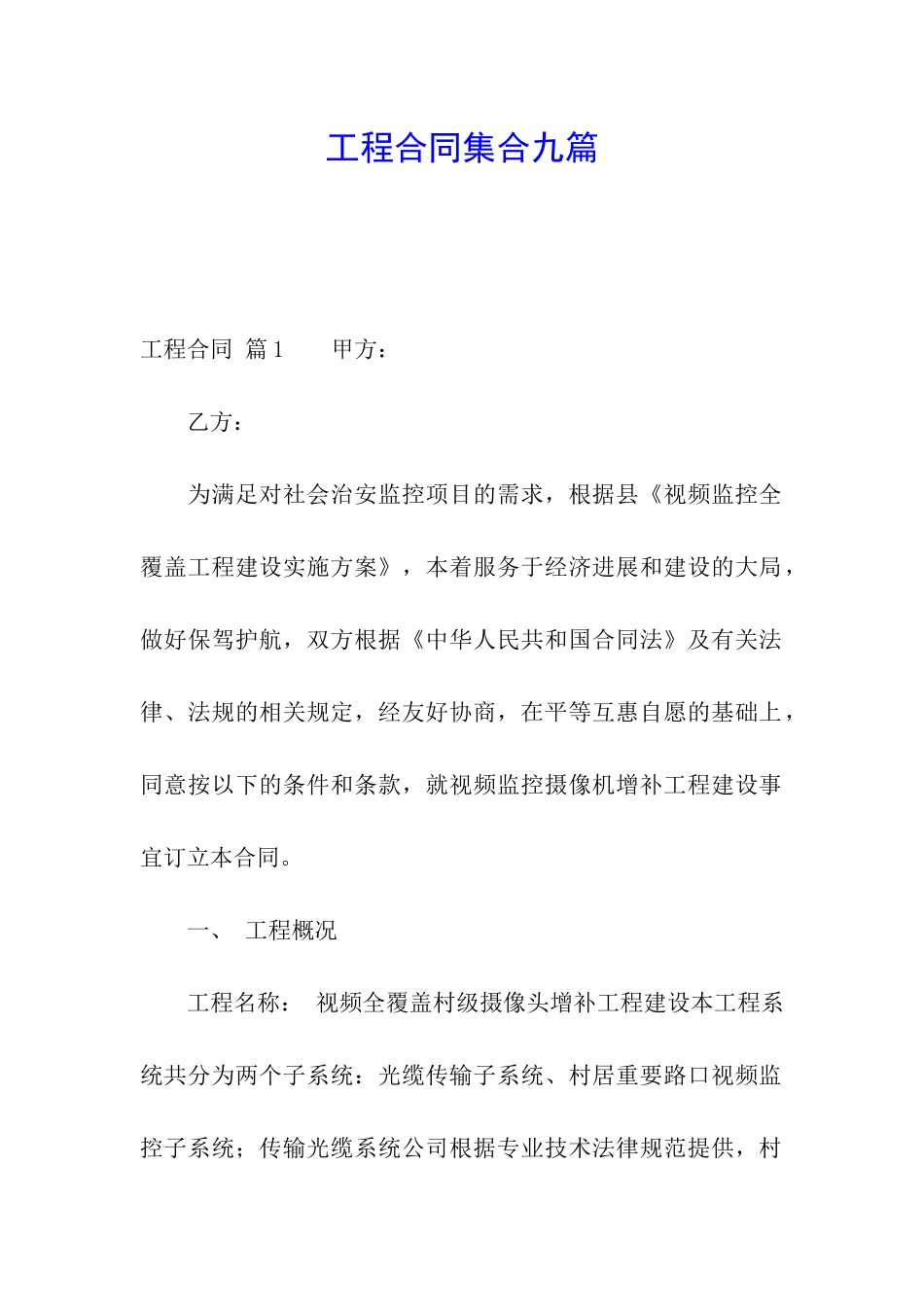 工程合同集合九篇

工程合同 篇1　　甲方：

乙方：

为满足对社会治安监控项目的需求，根据县《视频监控全覆盖工程建设实施方案》，本着服务于经济进展和建设的大局，做好保驾护航，双方根据《中华人民共和国合同法》及有关法律、法规的相关规定，经友好协商，在平等互惠自愿的基础上，同意按以下的条件和条款，就视频监控摄像机增补工程建设事宜订立本合同。

一、　工程概况

工程名称：　视频全覆盖村级摄像头增补工程建设本工程系统共分为两个子系统：光缆传输子系统、村居重要路口视频监控子系统；传输光缆系统公司根据专业技术法律规范提供，村